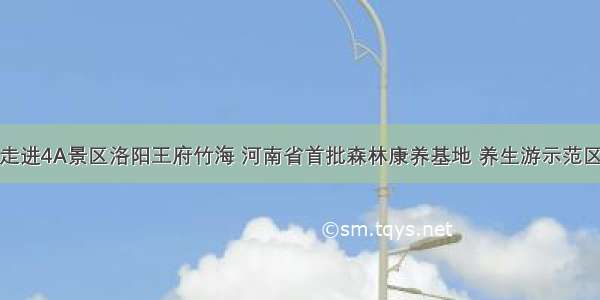 走进4A景区洛阳王府竹海 河南省首批森林康养基地 养生游示范区

©sm.tqys.net